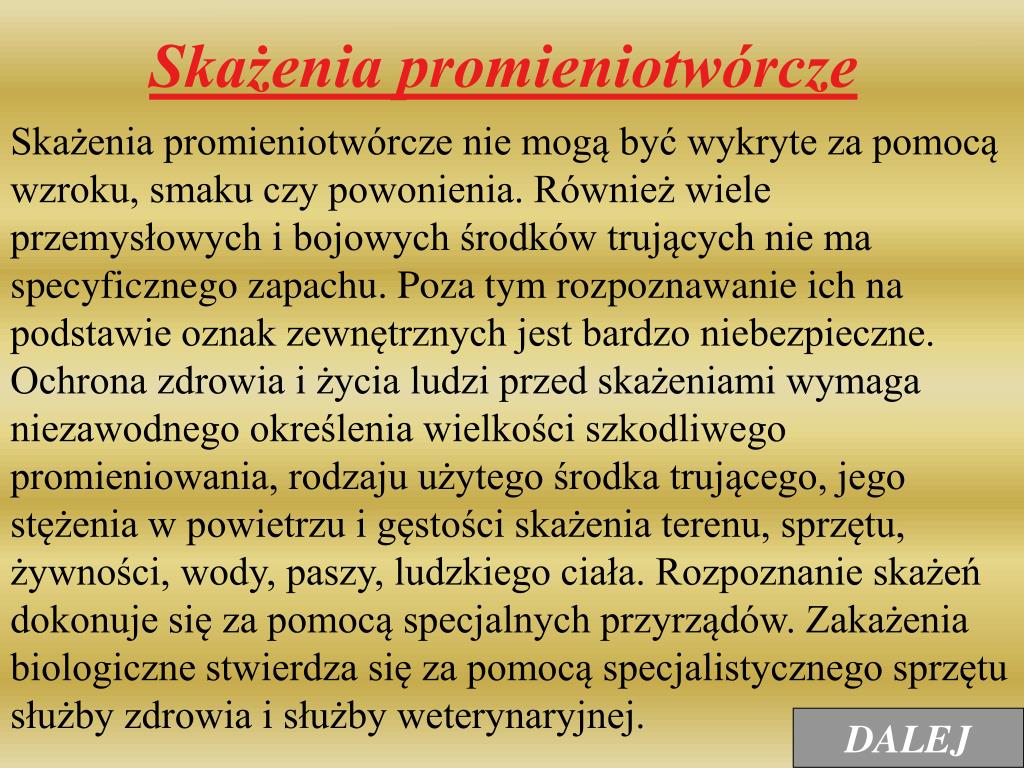 Skażenia promieniotwórcze

Skażenia promieniotwórcze nie mogą być wykryte za pomocą wzroku, smaku czy powonienia. Również wiele przemysłowych i bojowych środków trujących nie ma specyficznego zapachu. Poza tym rozpoznawanie ich na podstawie oznak zewnętrznych jest bardzo niebezpieczne. Ochrona zdrowia i życia ludzi przed skażeniami wymaga niezawodnego określenia wielkości szkodliwego promieniowania, rodzaju użytego środka trującego, jego stężenia w powietrzu i gęstości skażenia terenu, sprzętu, żywności, wody, paszy, ludzkiego ciała. Rozpoznanie skażeń dokonuje się za pomocą specjalnych przyrządów. Zakażenia biologiczne stwierdza się za pomocą specjalistycznego sprzętu służby zdrowia i służby weterynaryjnej.

DALEJ